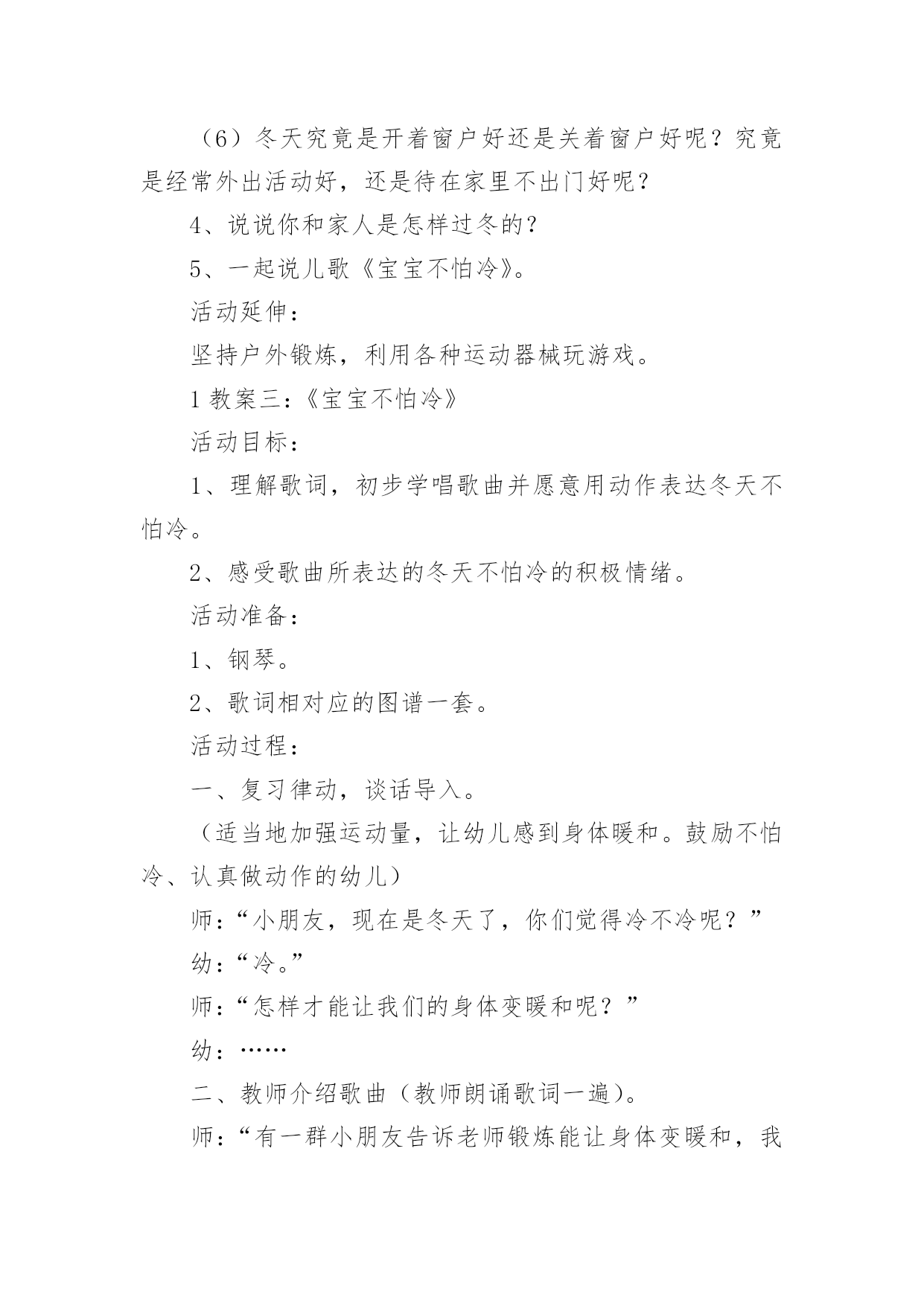 （6）冬天究竟是开着窗户好还是关着窗户好呢？究竟是经常外出活动好，还是待在家里不出门好呢？

4、说说你和家人是怎样过冬的？

5、一起说儿歌《宝宝不怕冷》。

活动延伸：

坚持户外锻炼，利用各种运动器械玩游戏。

1 教案三：《宝宝不怕冷》

活动目标：

1、理解歌词，初步学唱歌曲并愿意用动作表达冬天不怕冷。

2、感受歌曲所表达的冬天不怕冷的积极情绪。

活动准备：

1、钢琴。

2、歌词相对应的图谱一套。

活动过程：

一、复习律动，谈话导入。

（适当地加强运动量，让幼儿感到身体暖和。鼓励不怕冷、认真做动作的幼儿）

师：“小朋友，现在是冬天了，你们觉得冷不冷呢？”

幼：“冷。”

师：“怎样才能让我们的身体变暖和呢？”

幼：……

二、教师介绍歌曲（教师朗诵歌词一遍）。

师：“有一群小朋友告诉老师锻炼能让身体变暖和，我